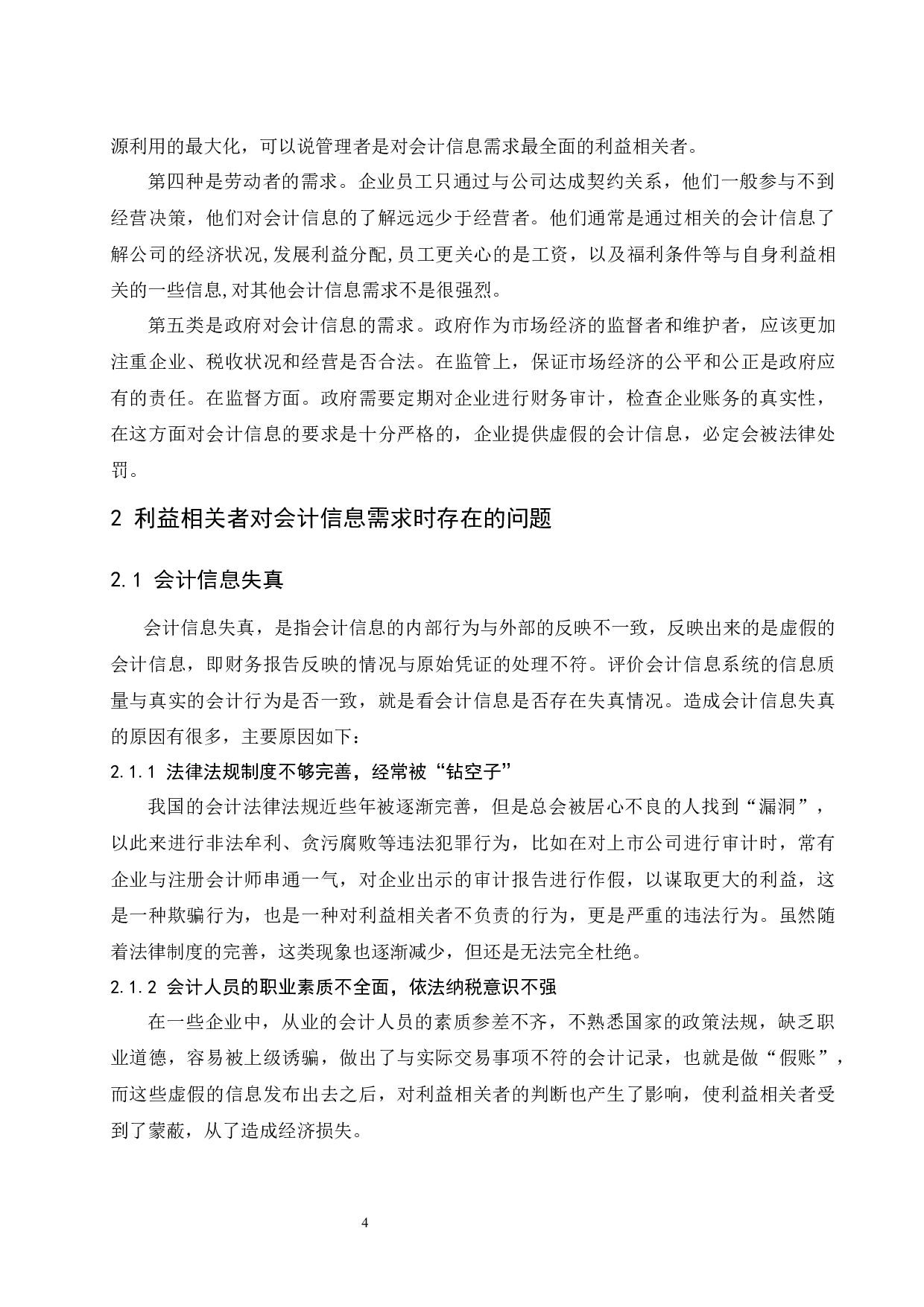 源利用的最大化，可以说管理者是对会计信息需求最全面的利益相关者。

第四种是劳动者的需求。企业员工只通过与公司达成契约关系，他们一般参与不到经营决策，他们对会计信息的了解远远少于经营者。他们通常是通过相关的会计信息了解公司的经济状况,发展利益分配,员工更关心的是工资，以及福利条件等与自身利益相关的一些信息,对其他会计信息需求不是很强烈。

第五类是政府对会计信息的需求。政府作为市场经济的监督者和维护者，应该更加注重企业、税收状况和经营是否合法。在监管上，保证市场经济的公平和公正是政府应有的责任。在监督方面。政府需要定期对企业进行财务审计，检查企业账务的真实性，在这方面对会计信息的要求是十分严格的，企业提供虚假的会计信息，必定会被法律处罚。

2 利益相关者对会计信息需求时存在的问题

2.1 会计信息失真

会计信息失真，是指会计信息的内部行为与外部的反映不一致，反映出来的是虚假的会计信息，即财务报告反映的情况与原始凭证的处理不符。评价会计信息系统的信息质量与真实的会计行为是否一致，就是看会计信息是否存在失真情况。造成会计信息失真的原因有很多，主要原因如下：

2.1.1 法律法规制度不够完善，经常被“钻空子”

我国的会计法律法规近些年被逐渐完善，但是总会被居心不良的人找到“漏洞”，以此来进行非法牟利、贪污腐败等违法犯罪行为，比如在对上市公司进行审计时，常有企业与注册会计师串通一气，对企业出示的审计报告进行作假，以谋取更大的利益，这是一种欺骗行为，也是一种对利益相关者不负责的行为，更是严重的违法行为。虽然随着法律制度的完善，这类现象也逐渐减少，但还是无法完全杜绝。

2.1.2 会计人员的职业素质不全面，依法纳税意识不强

在一些企业中，从业的会计人员的素质参差不齐，不熟悉国家的政策法规，缺乏职业道德，容易被上级诱骗，做出了与实际交易事项不符的会计记录，也就是做“假账”，而这些虚假的信息发布出去之后，对利益相关者的判断也产生了影响，使利益相关者受到了蒙蔽，从了造成经济损失。

4